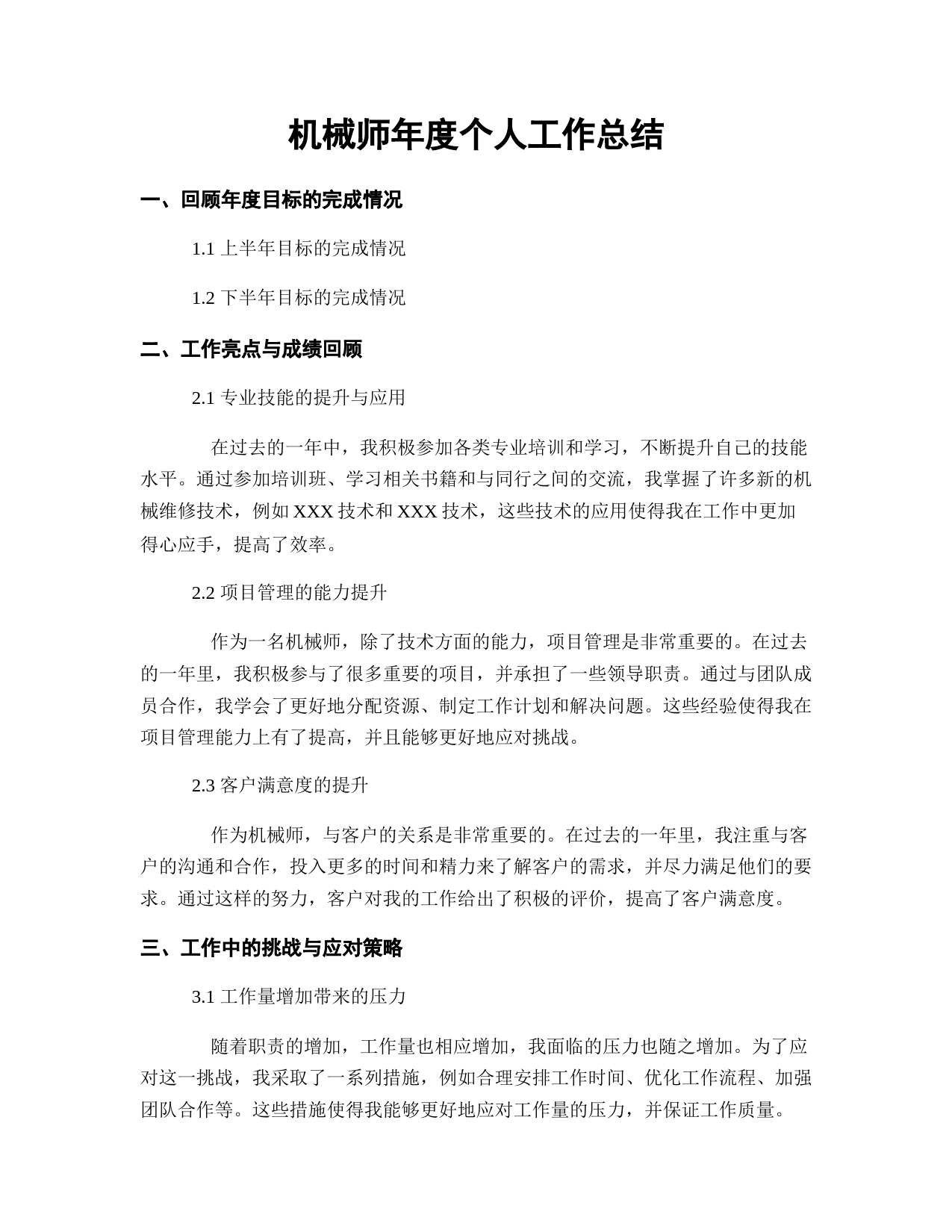 机械师年度个人工作总结

一、回顾年度目标的完成情况

1.1 上半年目标的完成情况

1.2 下半年目标的完成情况

二、工作亮点与成绩回顾

2.1 专业技能的提升与应用

在过去的一年中，我积极参加各类专业培训和学习，不断提升自己的技能水平。通过参加培训班、学习相关书籍和与同行之间的交流，我掌握了许多新的机械维修技术，例如 XXX 技术和 XXX 技术，这些技术的应用使得我在工作中更加得心应手，提高了效率。

2.2 项目管理的能力提升

作为一名机械师，除了技术方面的能力，项目管理是非常重要的。在过去的一年里，我积极参与了很多重要的项目，并承担了一些领导职责。通过与团队成员合作，我学会了更好地分配资源、制定工作计划和解决问题。这些经验使得我在项目管理能力上有了提高，并且能够更好地应对挑战。

2.3 客户满意度的提升

作为机械师，与客户的关系是非常重要的。在过去的一年里，我注重与客户的沟通和合作，投入更多的时间和精力来了解客户的需求，并尽力满足他们的要求。通过这样的努力，客户对我的工作给出了积极的评价，提高了客户满意度。

三、工作中的挑战与应对策略

3.1 工作量增加带来的压力

随着职责的增加，工作量也相应增加，我面临的压力也随之增加。为了应对这一挑战，我采取了一系列措施，例如合理安排工作时间、优化工作流程、加强团队合作等。这些措施使得我能够更好地应对工作量的压力，并保证工作质量。